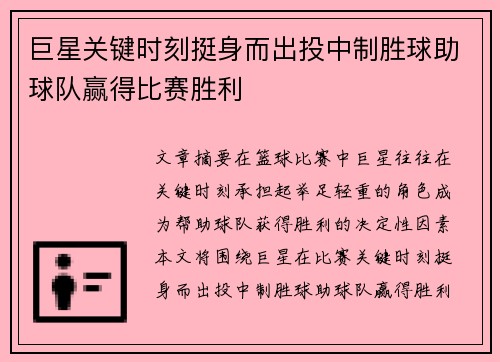 巨星关键时刻挺身而出投中制胜球助球队赢得比赛胜利

文章摘要在篮球比赛中巨星往往在关键时刻承担起举足轻重的角色成为帮助球队获得胜利的决定性因素本文将围绕巨星在比赛关键时刻挺身而出投中制胜球助球队赢得胜利